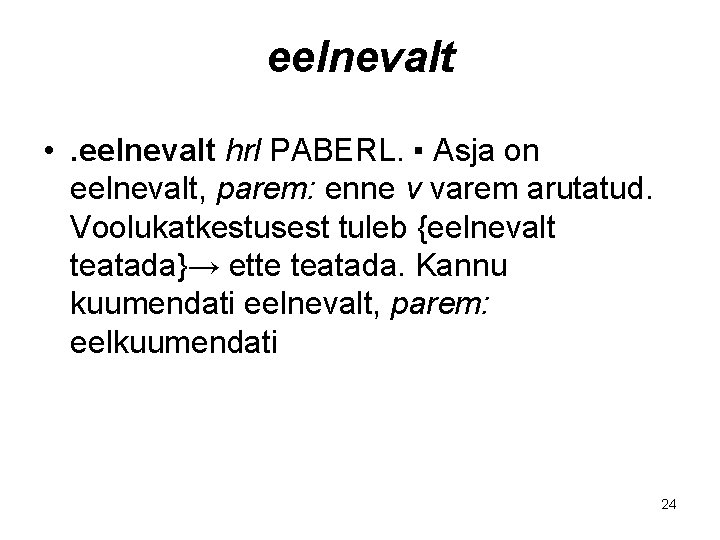 eelnevalt

• .eelnevalt hrl PABERL. ▪ Asja on eelnevalt, parem: enne v varem arutatud. Voolukatkestusest tuleb {eelnevalt teatada}→ ette teatada. Kannu kuumendati eelnevalt, parem: eelkuumendati

24